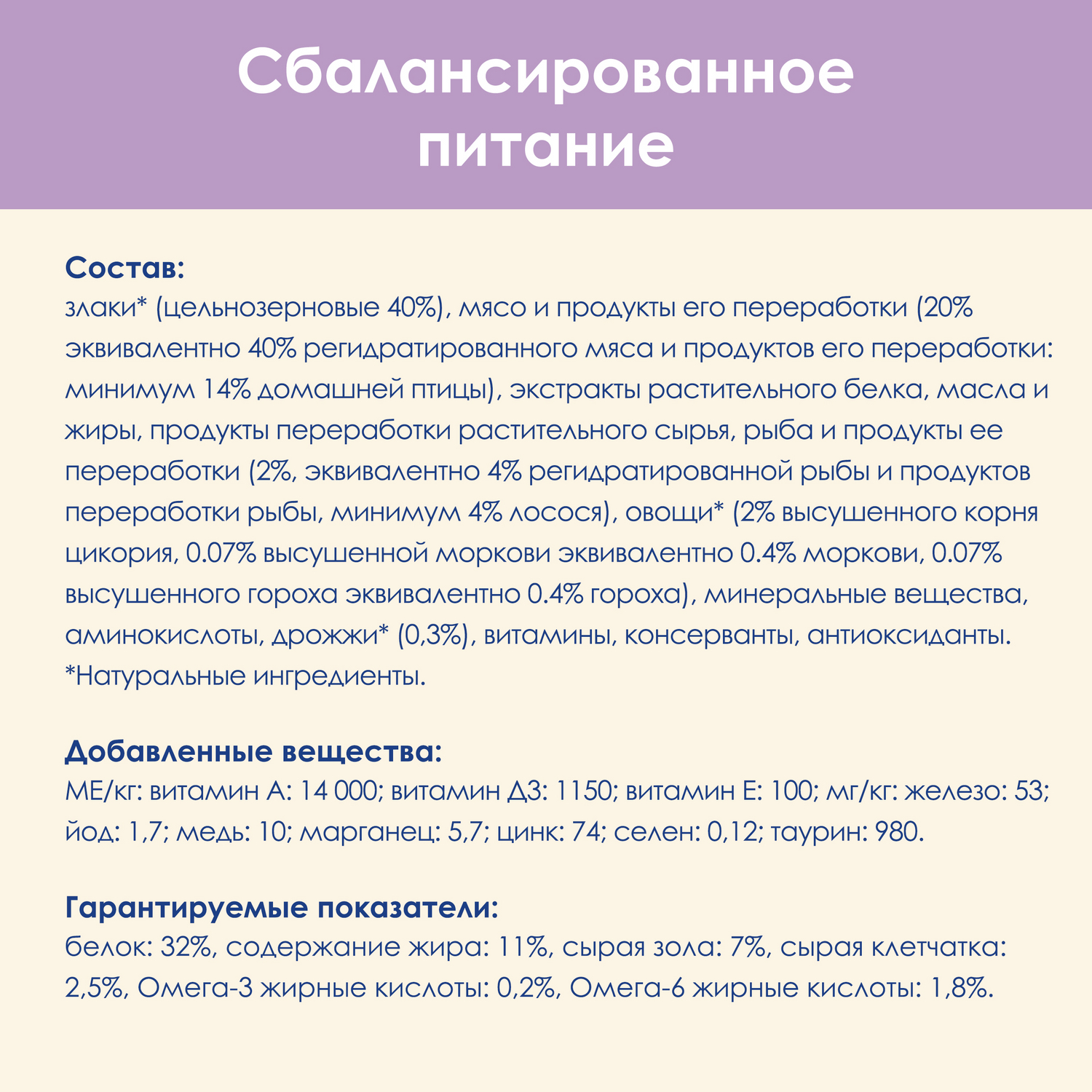 Сбалансированное питание

Состав:
злаки* (цельнозерновые 40%), мясо и продукты его переработки (20% эквивалентно 40% регидратированного мяса и продуктов его переработки: минимум 14% домашней птицы), экстракты растительного белка, масла и жиры, продукты переработки растительного сырья, рыба и продукты ее переработки (2%, эквивалентно 4% регидратированной рыбы и продуктов переработки рыбы, минимум 4% лосося), овощи* (2% высушенного корня цикория, 0.07% высушенной моркови эквивалентно 0.4% моркови, 0.07% высушенного гороха эквивалентно 0.4% гороха), минеральные вещества, аминокислоты, дрожжи* (0,3%), витамины, консерванты, антиоксиданты.
*Натуральные ингредиенты.

Добавленные вещества:
МЕ/кг: витамин А: 14 000; витамин Д3: 1150; витамин Е: 100; мг/кг: железо: 53; йод: 1,7; медь: 10; марганец: 5,7; цинк: 74; селен: 0,12; таурин: 980.

Гарантируемые показатели:
белок: 32%, содержание жира: 11%, сырая зола: 7%, сырая клетчатка: 2,5%, Омега-3 жирные кислоты: 0,2%, Омега-6 жирные кислоты: 1,8%.